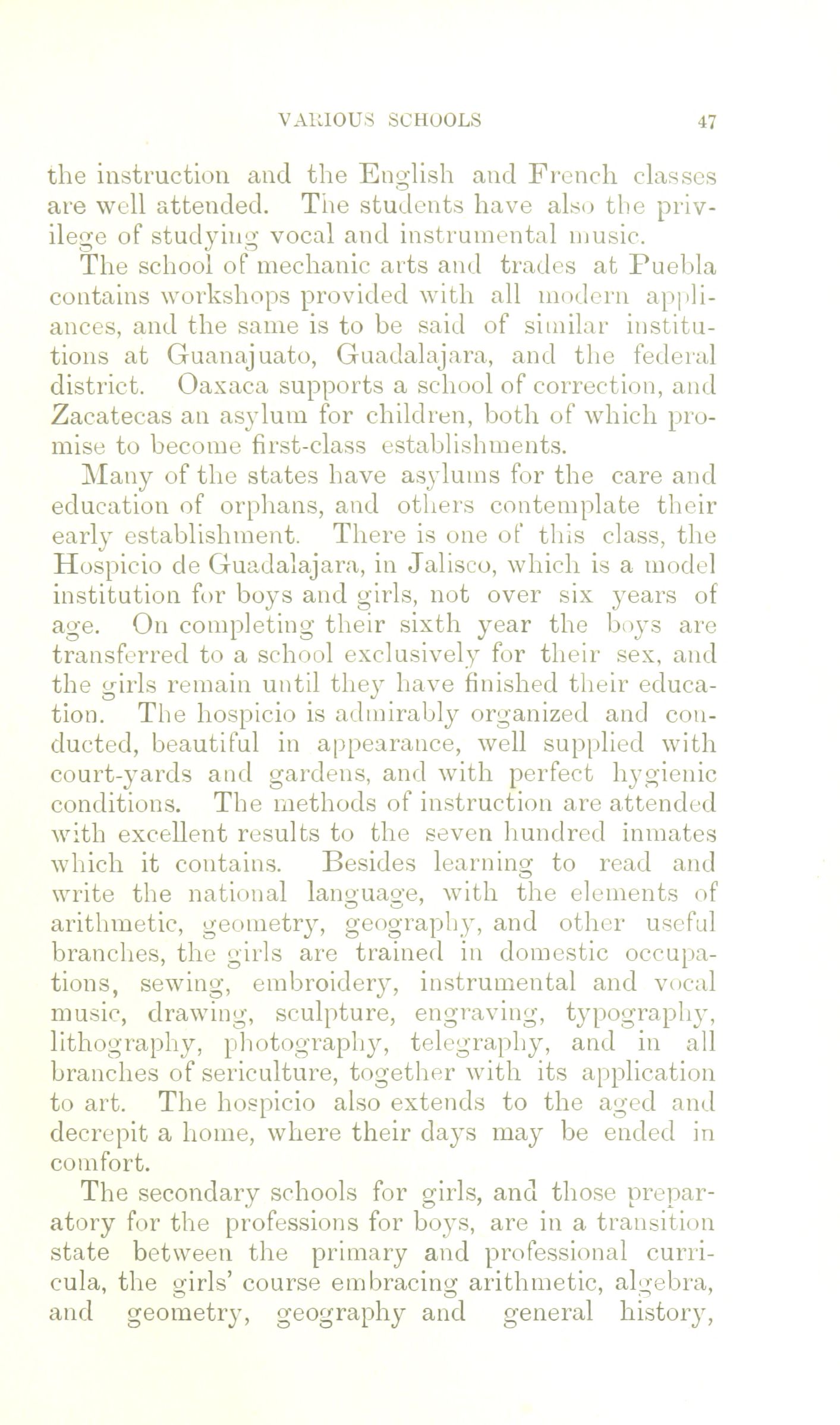 VARIOUS SCHOOLS 47

the instruction and the English and French classes are well attended. The students have also the privilege of studying vocal and instrumental music.

The school of mechanic arts and trades at Puebla contains workshops provided with all modern appliances, and the same is to be said of similar institutions at Guanajuato, Guadalajara, and the federal district. Oaxaca supports a school of correction, and Zacatecas an asylum for children, both of which promise to become first-class establishments.

Many of the states have asylums for the care and education of orphans, and others contemplate their early establishment. There is one of this class, the Hospicio de Guadalajara, in Jalisco, which is a model institution for boys and girls, not over six years of age. On completing their sixth year the boys are transferred to a school exclusively for their sex, and the girls remain until they have finished their education. The hospicio is admirably organized and conducted, beautiful in appearance, well supplied with court-yards and gardens, and with perfect hygienic conditions. The methods of instruction are attended with excellent results to the seven hundred inmates which it contains. Besides learning to read and write the national language, with the elements of arithmetic, geometry, geography, and other useful branches, the girls are trained in domestic occupations, sewing, embroidery, instrumental and vocal music, drawing, sculpture, engraving, typography, lithography, photography, telegraphy, and in all branches of sericulture, together with its application to art. The hospicio also extends to the aged and decrepit a home, where their days may be ended in comfort.

The secondary schools for girls, and those preparatory for the professions for boys, are in a transition state between the primary and professional curricula, the girls' course embracing arithmetic, algebra, and geometry, geography and general history,